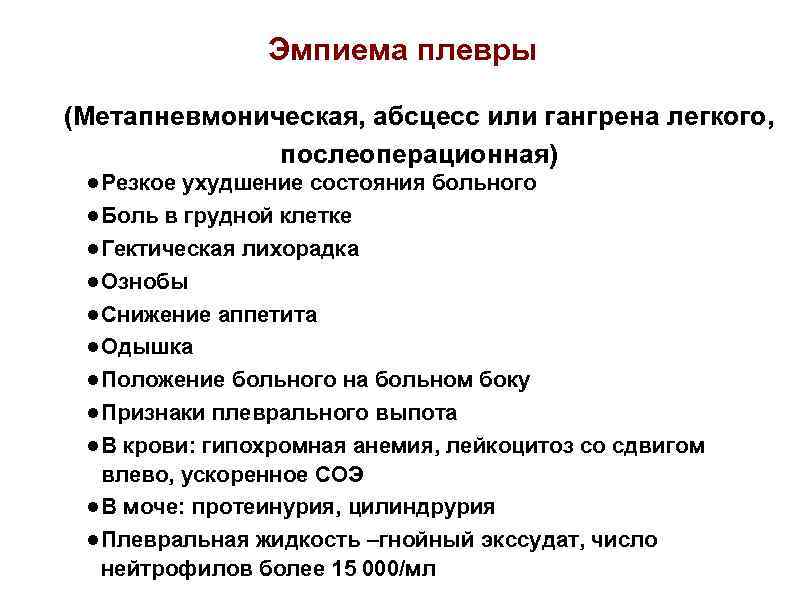 Эмпиема плевры

(Метапневмоническая, абсцесс или гангрена легкого, послеоперационная)

●Резкое ухудшение состояния больного
●Боль в грудной клетке
●Гектическая лихорадка
●Ознобы
●Снижение аппетита
●Одышка
●Положение больного на больном боку
●Признаки плеврального выпота
●В крови: гипохромная анемия, лейкоцитоз со сдвигом влево, ускоренное СОЭ
●В моче: протеинурия, цилиндрурия
●Плевральная жидкость –гнойный экссудат, число нейтрофилов более 15 000/мл